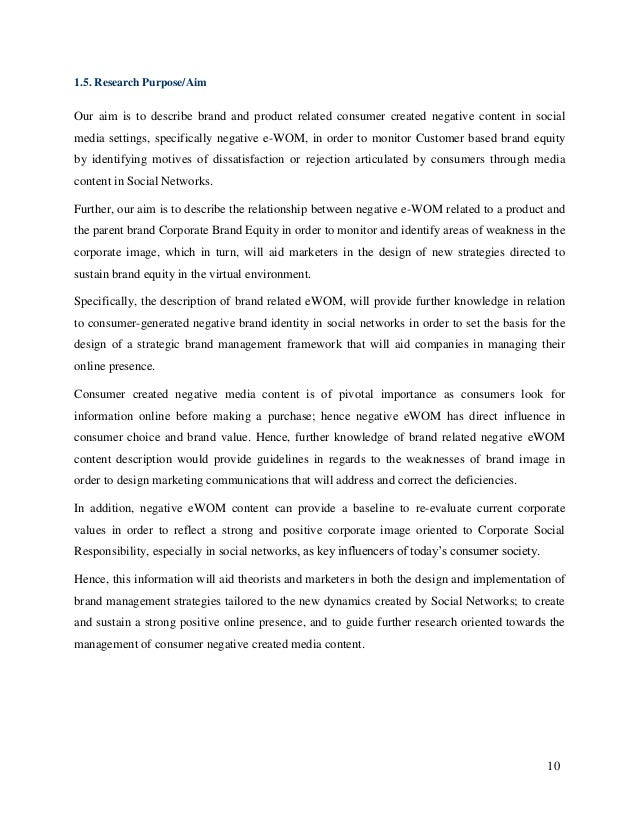 1.5. Research Purpose/Aim

Our aim is to describe brand and product related consumer created negative content in social media settings, specifically negative e-WOM, in order to monitor Customer based brand equity by identifying motives of dissatisfaction or rejection articulated by consumers through media content in Social Networks.

Further, our aim is to describe the relationship between negative e-WOM related to a product and the parent brand Corporate Brand Equity in order to monitor and identify areas of weakness in the corporate image, which in turn, will aid marketers in the design of new strategies directed to sustain brand equity in the virtual environment.

Specifically, the description of brand related eWOM, will provide further knowledge in relation to consumer-generated negative brand identity in social networks in order to set the basis for the design of a strategic brand management framework that will aid companies in managing their online presence.

Consumer created negative media content is of pivotal importance as consumers look for information online before making a purchase; hence negative eWOM has direct influence in consumer choice and brand value. Hence, further knowledge of brand related negative eWOM content description would provide guidelines in regards to the weaknesses of brand image in order to design marketing communications that will address and correct the deficiencies.

In addition, negative eWOM content can provide a baseline to re-evaluate current corporate values in order to reflect a strong and positive corporate image oriented to Corporate Social Responsibility, especially in social networks, as key influencers of today's consumer society.

Hence, this information will aid theorists and marketers in both the design and implementation of brand management strategies tailored to the new dynamics created by Social Networks; to create and sustain a strong positive online presence, and to guide further research oriented towards the management of consumer negative created media content.

10